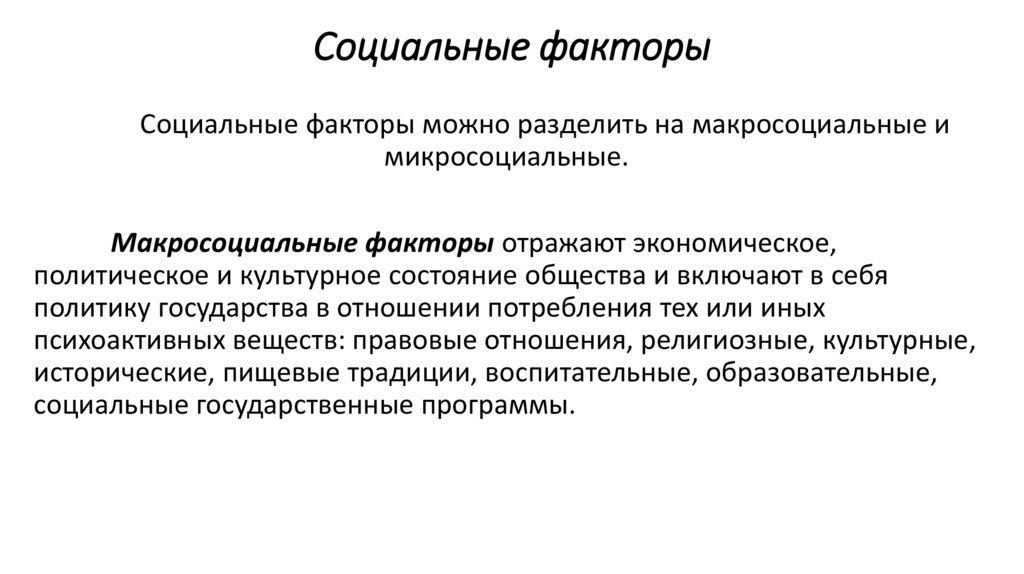 Социальные факторы

Социальные факторы можно разделить на макросоциальные и микросоциальные.

Макросоциальные факторы отражают экономическое, политическое и культурное состояние общества и включают в себя политику государства в отношении потребления тех или иных психоактивных веществ: правовые отношения, религиозные, культурные, исторические, пищевые традиции, воспитательные, образовательные, социальные государственные программы.